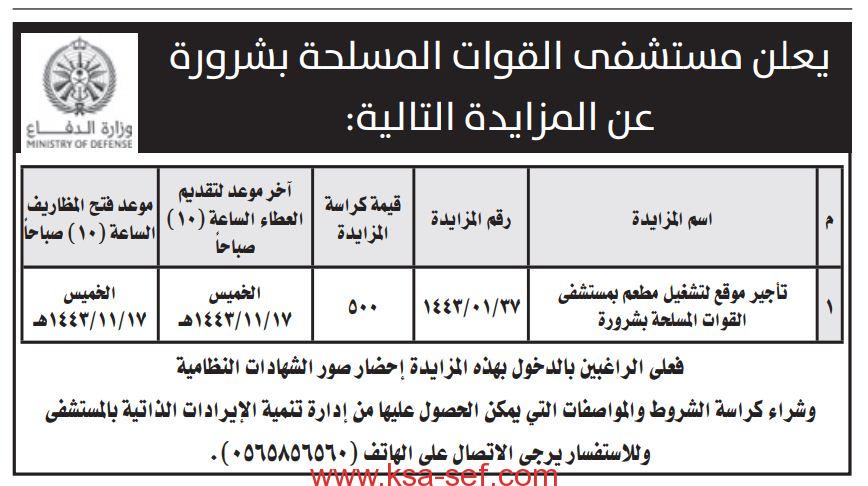 وزارة الدفاع
MINISTRY OF DEFENSE

يعلن مستشفى القوات المسلحة بشرورة عن المزايدة التالية:

| م | اسم المزايدة | رقم المزايدة | قيمة كراسة المزايدة | آخر موعد لتقديم العطاء الساعة (١٠) صباحاً | موعد فتح المظاريف الساعة (١٠) صباحاً |
|---|---|---|---|---|---|
| ١ | تأجير موقع لتشغيل مطعم بمستشفى القوات المسلحة بشرورة | ١٤٤٣/٠١/٣٧ | ٥٠٠ | الخميس ١٤٤٣/١١/١٧هـ | الخميس ١٤٤٣/١١/١٧هـ |

فعلى الراغبين بالدخول بهذه المزايدة إحضار صور الشهادات النظامية

وشراء كراسة الشروط والمواصفات التي يمكن الحصول عليها من إدارة تنمية الإيرادات الذاتية بالمستشفى

وللاستفسار يرجى الاتصال على الهاتف (٠٥٦٥٨٥٦٥٦٠).

www.ksa-sef.com